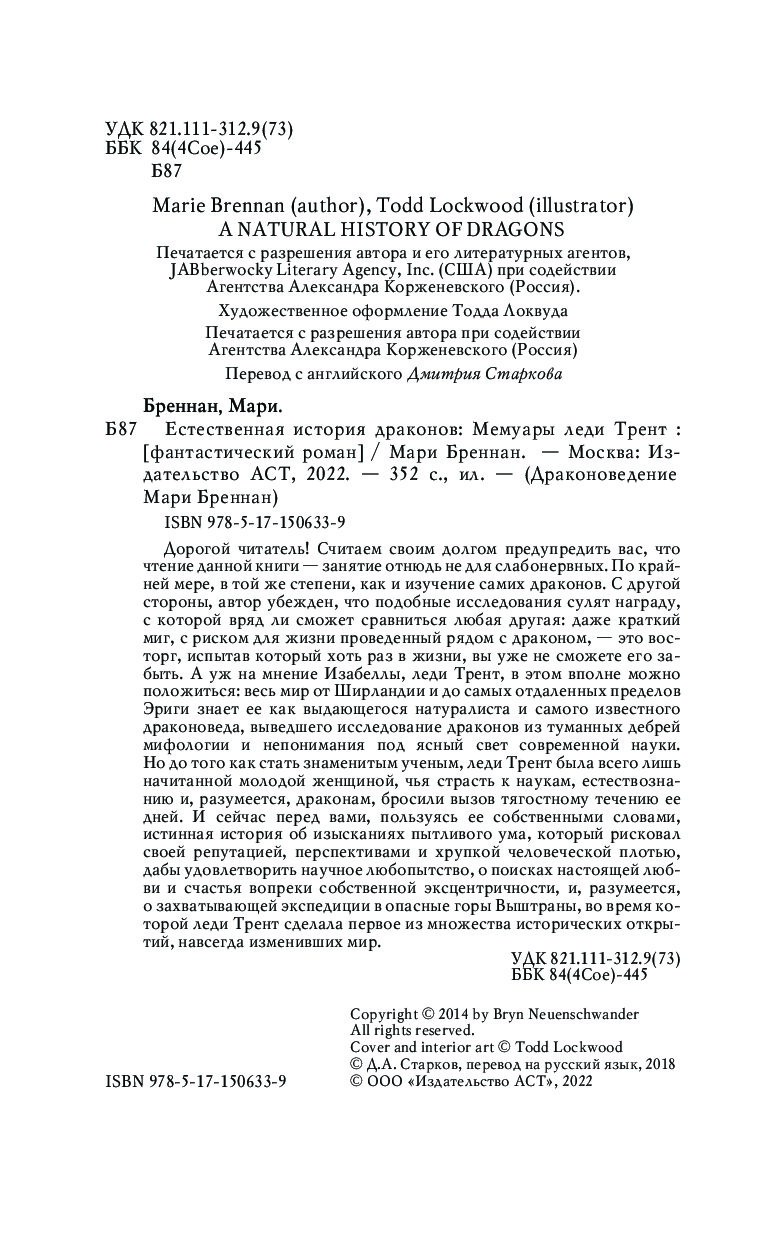 УДК 821.111-312.9(73)
ББК 84(4Сое)-445
Б87

Marie Brennan (author), Todd Lockwood (illustrator)
A NATURAL HISTORY OF DRAGONS

Печатается с разрешения автора и его литературных агентов, JABberwocky Literary Agency, Inc. (США) при содействии Агентства Александра Корженевского (Россия).

Художественное оформление Тодда Локвуда

Печатается с разрешения автора при содействии Агентства Александра Корженевского (Россия)

Перевод с английского Дмитрия Старкова

Бреннан, Мари.

Б87 Естественная история драконов: Мемуары леди Трент : [фантастический роман] / Мари Бреннан. — Москва: Издательство АСТ, 2022. — 352 с., ил. — (Драконоведение Мари Бреннан)

ISBN 978-5-17-150633-9

Дорогой читатель! Считаем своим долгом предупредить вас, что чтение данной книги — занятие отнюдь не для слабонервных. По крайней мере, в той же степени, как и изучение самих драконов. С другой стороны, автор убежден, что подобные исследования сулят награду, с которой вряд ли сможет сравниться любая другая: даже краткий миг, с риском для жизни проведенный рядом с драконом, — это восторг, испытав который хоть раз в жизни, вы уже не сможете его забыть. А уж на мнение Изабеллы, леди Трент, в этом вполне можно положиться: весь мир от Ширландии и до самых отдаленных пределов Эриги знает ее как выдающегося натуралиста и самого известного драконоведа, выведшего исследование драконов из туманных дебрей мифологии и непонимания под ясный свет современной науки. Но до того как стать знаменитым ученым, леди Трент была всего лишь начитанной молодой женщиной, чья страсть к наукам, естествознанию и, разумеется, драконам, бросили вызов тягостному течению ее дней. И сейчас перед вами, пользуясь ее собственными словами, истинная история об изысканиях пытливого ума, который рисковал своей репутацией, перспективами и хрупкой человеческой плотью, дабы удовлетворить научное любопытство, о поисках настоящей любви и счастья вопреки собственной эксцентричности, и, разумеется, о захватывающей экспедиции в опасные горы Выштраны, во время которой леди Трент сделала первое из множества исторических открытий, навсегда изменивших мир.

УДК 821.111-312.9(73)
ББК 84(4Сое)-445

Copyright © 2014 by Bryn Neuenschwander
All rights reserved.
Cover and interior art © Todd Lockwood
© Д.А. Старков, перевод на русский язык, 2018
© ООО «Издательство АСТ», 2022

ISBN 978-5-17-150633-9